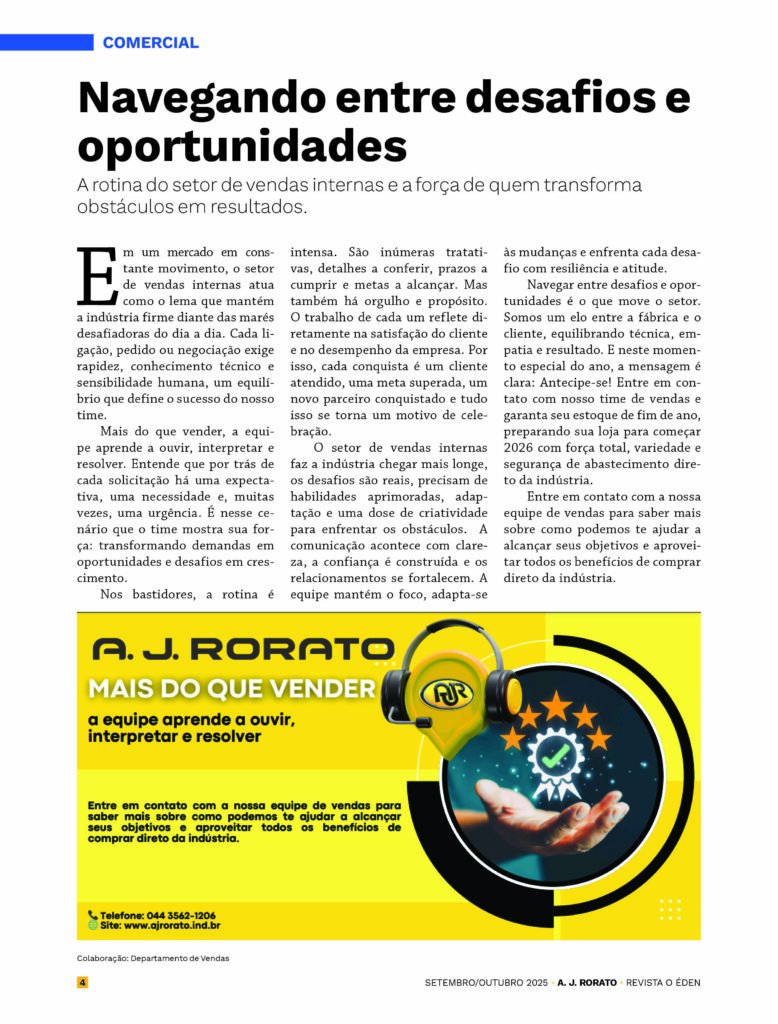 COMERCIAL

Navegando entre desafios e oportunidades

A rotina do setor de vendas internas e a força de quem transforma obstáculos em resultados.

Em um mercado em constante movimento, o setor de vendas internas atua como o lema que mantém a indústria firme diante das marés desafiadoras do dia a dia. Cada ligação, pedido ou negociação exige rapidez, conhecimento técnico e sensibilidade humana, um equilíbrio que define o sucesso do nosso time.

Mais do que vender, a equipe aprende a ouvir, interpretar e resolver. Entende que por trás de cada solicitação há uma expectativa, uma necessidade e, muitas vezes, uma urgência. É nesse cenário que o time mostra sua força: transformando demandas em oportunidades e desafios em crescimento.

Nos bastidores, a rotina é intensa. São inúmeras tratativas, detalhes a conferir, prazos a cumprir e metas a alcançar. Mas também há orgulho e propósito. O trabalho de cada um reflete diretamente na satisfação do cliente e no desempenho da empresa. Por isso, cada conquista é um cliente atendido, uma meta superada, um novo parceiro conquistado e tudo isso se torna um motivo de celebração.

O setor de vendas internas faz a indústria chegar mais longe, os desafios são reais, precisam de habilidades aprimoradas, adaptação e uma dose de criatividade para enfrentar os obstáculos. A comunicação acontece com clareza, a confiança é construída e os relacionamentos se fortalecem. A equipe mantém o foco, adapta-se às mudanças e enfrenta cada desafio com resiliência e atitude.

Navegar entre desafios e oportunidades é o que move o setor. Somos um elo entre a fábrica e o cliente, equilibrando técnica, empatia e resultado. E neste momento especial do ano, a mensagem é clara: Antecipe-se! Entre em contato com nosso time de vendas e garanta seu estoque de fim de ano, preparando sua loja para começar 2026 com força total, variedade e segurança de abastecimento direto da indústria.

Entre em contato com a nossa equipe de vendas para saber mais sobre como podemos te ajudar a alcançar seus objetivos e aproveitar todos os benefícios de comprar direto da indústria.

A. J. RORATO

MAIS DO QUE VENDER

a equipe aprende a ouvir, interpretar e resolver

AJR

Entre em contato com a nossa equipe de vendas para saber mais sobre como podemos te ajudar a alcançar seus objetivos e aproveitar todos os benefícios de comprar direto da indústria.

Telefone: 044 3562-1206
Site: www.ajrorato.ind.br

Colaboração: Departamento de Vendas

4

SETEMBRO/OUTUBRO 2025 • A. J. RORATO • REVISTA O ÉDEN